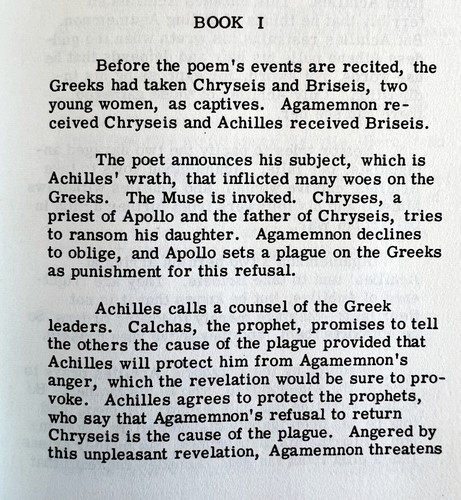 BOOK I

Before the poem's events are recited, the Greeks had taken Chryseis and Briseis, two young women, as captives. Agamemnon received Chryseis and Achilles received Briseis.

The poet announces his subject, which is Achilles' wrath, that inflicted many woes on the Greeks. The Muse is invoked. Chryses, a priest of Apollo and the father of Chryseis, tries to ransom his daughter. Agamemnon declines to oblige, and Apollo sets a plague on the Greeks as punishment for this refusal.

Achilles calls a counsel of the Greek leaders. Calchas, the prophet, promises to tell the others the cause of the plague provided that Achilles will protect him from Agamemnon's anger, which the revelation would be sure to provoke. Achilles agrees to protect the prophets, who say that Agamemnon's refusal to return Chryseis is the cause of the plague. Angered by this unpleasant revelation, Agamemnon threatens